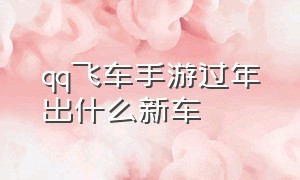 qq飞车手游过年出什么新车